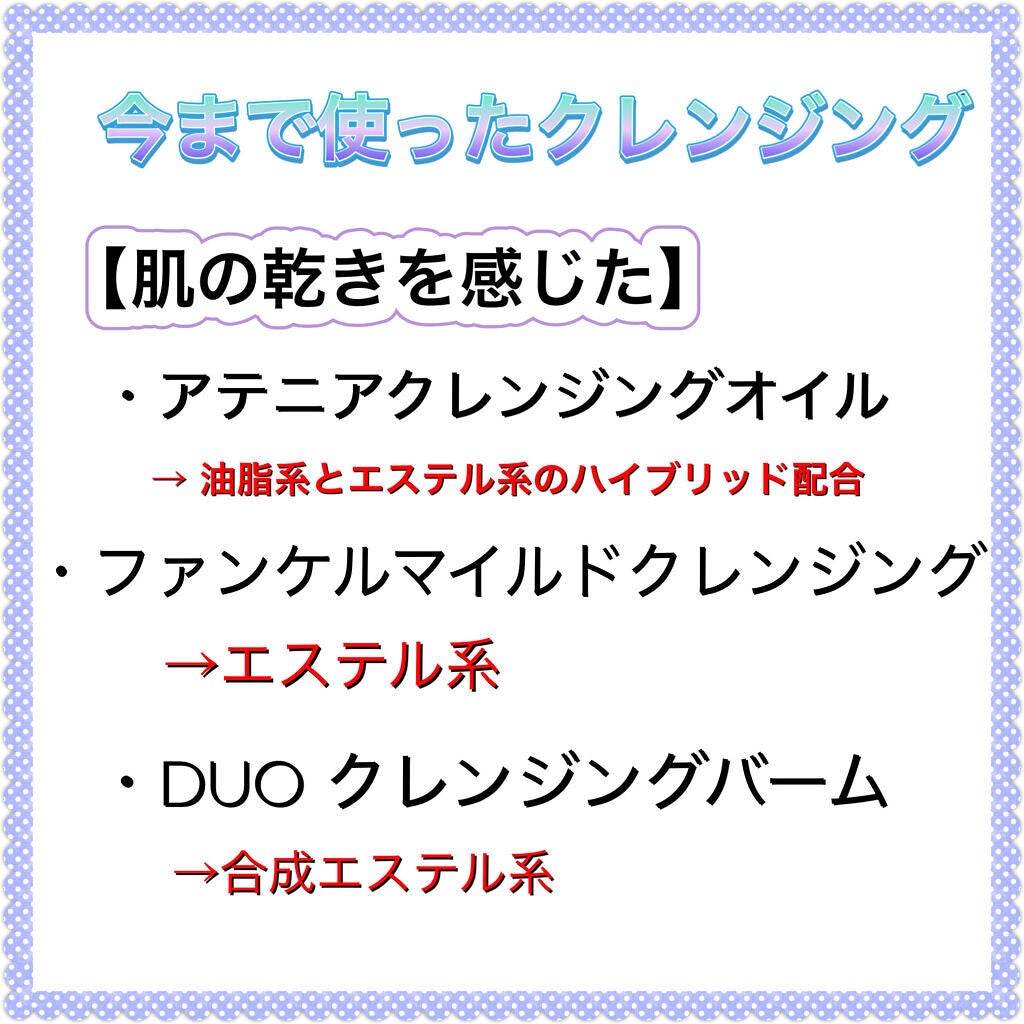 今まで使ったクレンジング

【肌の乾きを感じた】

・アテニアクレンジングオイル

→ 油脂系とエステル系のハイブリッド配合

・ファンケルマイルドクレンジング

→エステル系

・DUO クレンジングバーム

→合成エステル系